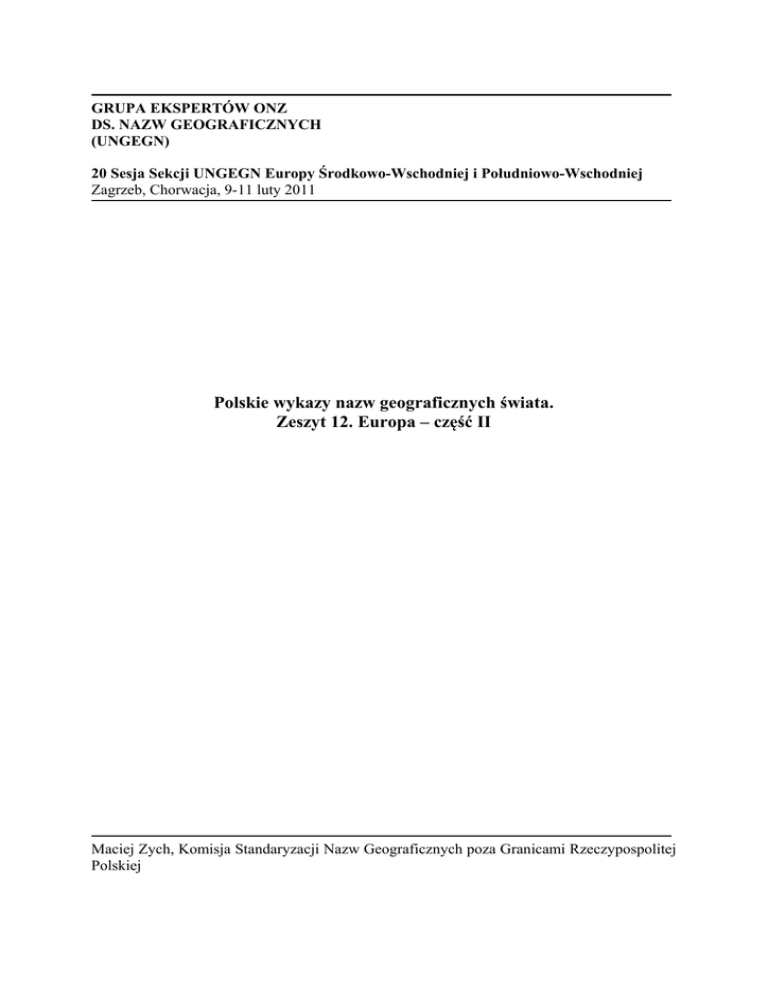 GRUPA EKSPERTÓW ONZ
DS. NAZW GEOGRAFICZNYCH
(UNGEGN)

20 Sesja Sekcji UNGEGN Europy Środkowo-Wschodniej i Południowo-Wschodniej
Zagrzeb, Chorwacja, 9-11 luty 2011

Polskie wykazy nazw geograficznych świata.
Zeszyt 12. Europa – część II

Maciej Zych, Komisja Standaryzacji Nazw Geograficznych poza Granicami Rzeczypospolitej Polskiej